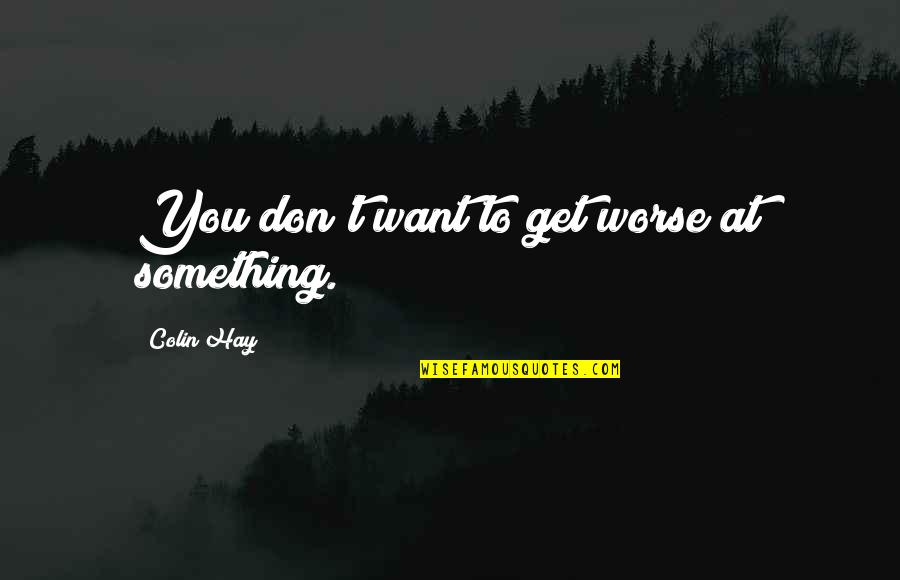 You don't want to get worse at something.

Colin Hay

WISEFAMOUSQUOTES.COM